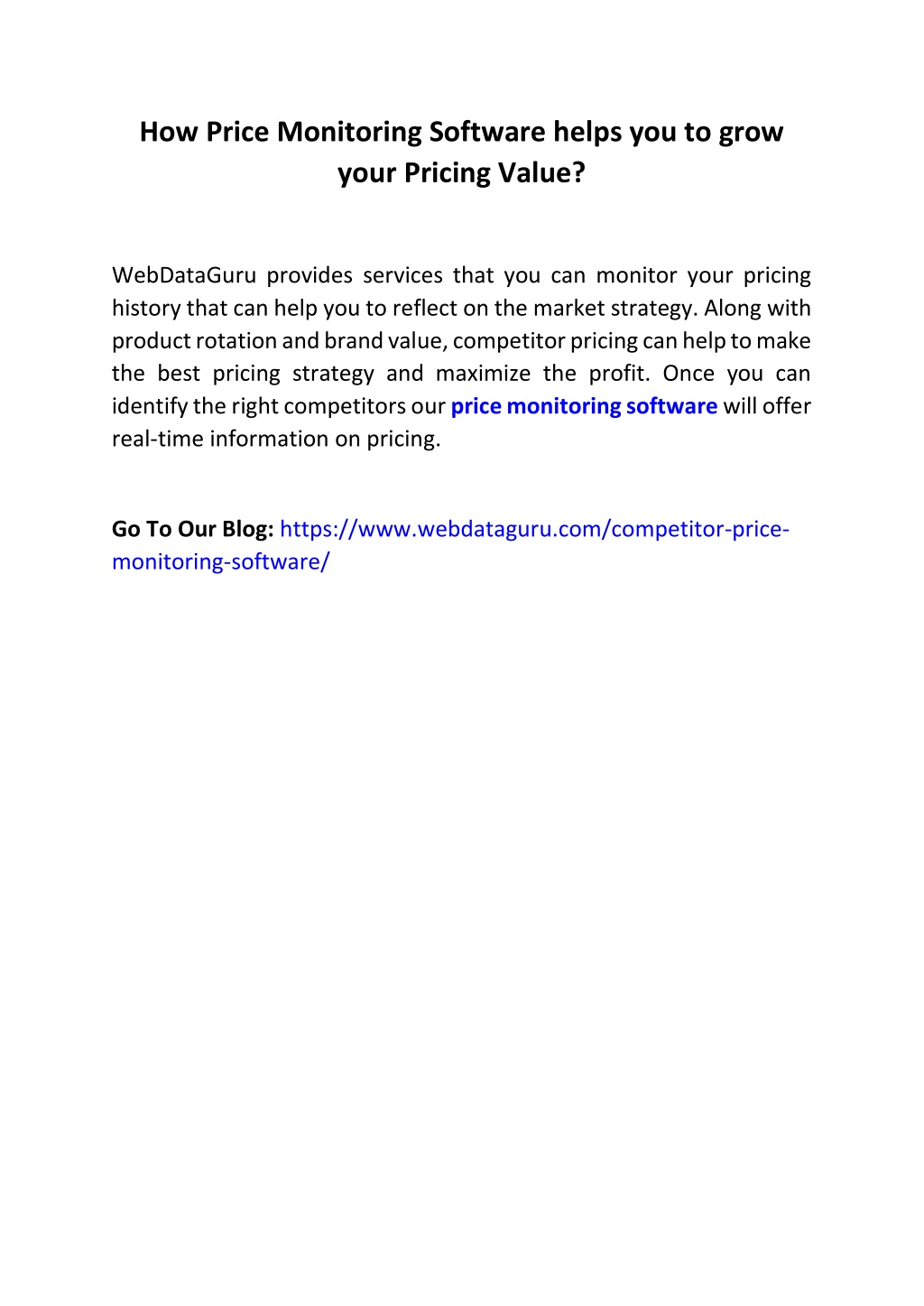 How Price Monitoring Software helps you to grow your Pricing Value?

WebDataGuru provides services that you can monitor your pricing history that can help you to reflect on the market strategy. Along with product rotation and brand value, competitor pricing can help to make the best pricing strategy and maximize the profit. Once you can identify the right competitors our price monitoring software will offer real-time information on pricing.

Go To Our Blog: https://www.webdataguru.com/competitor-price-monitoring-software/